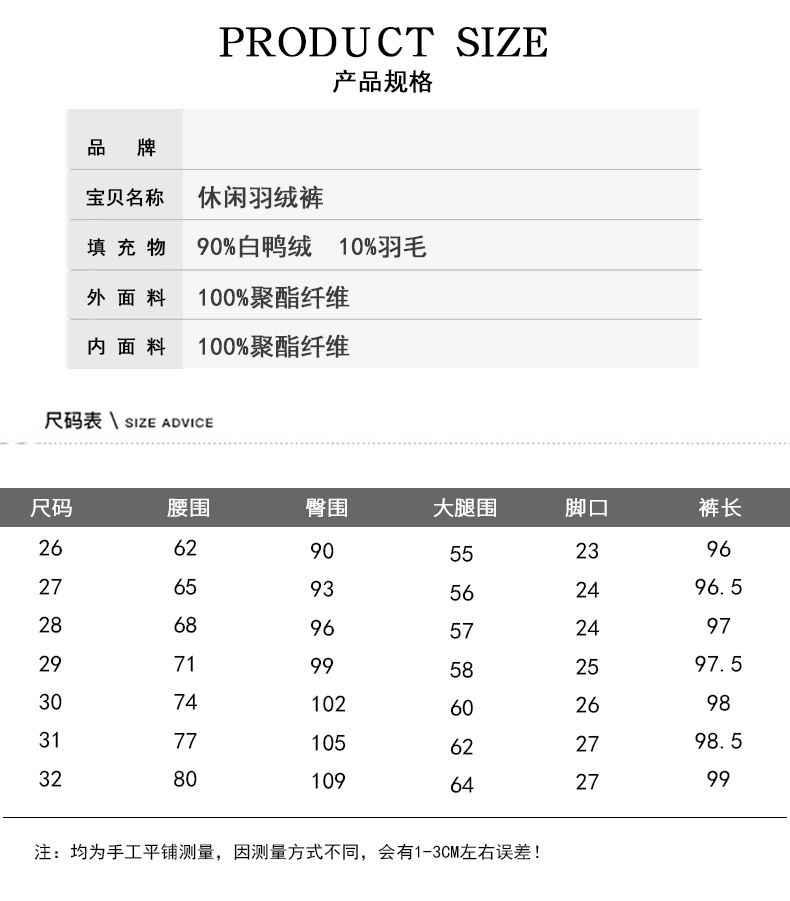 PRODUCT SIZE
产品规格

| 品 牌 | |
|---|---|
| 宝贝名称 | 休闲羽绒裤 |
| 填 充 物 | 90%白鸭绒 10%羽毛 |
| 外 面 料 | 100%聚酯纤维 |
| 内 面 料 | 100%聚酯纤维 |

尺码表 \ SIZE ADVICE

| 尺码 | 腰围 | 臀围 | 大腿围 | 脚口 | 裤长 |
|---|---|---|---|---|---|
| 26 | 62 | 90 | 55 | 23 | 96 |
| 27 | 65 | 93 | 56 | 24 | 96.5 |
| 28 | 68 | 96 | 57 | 24 | 97 |
| 29 | 71 | 99 | 58 | 25 | 97.5 |
| 30 | 74 | 102 | 60 | 26 | 98 |
| 31 | 77 | 105 | 62 | 27 | 98.5 |
| 32 | 80 | 109 | 64 | 27 | 99 |

注：均为手工平铺测量，因测量方式不同，会有1-3CM左右误差！